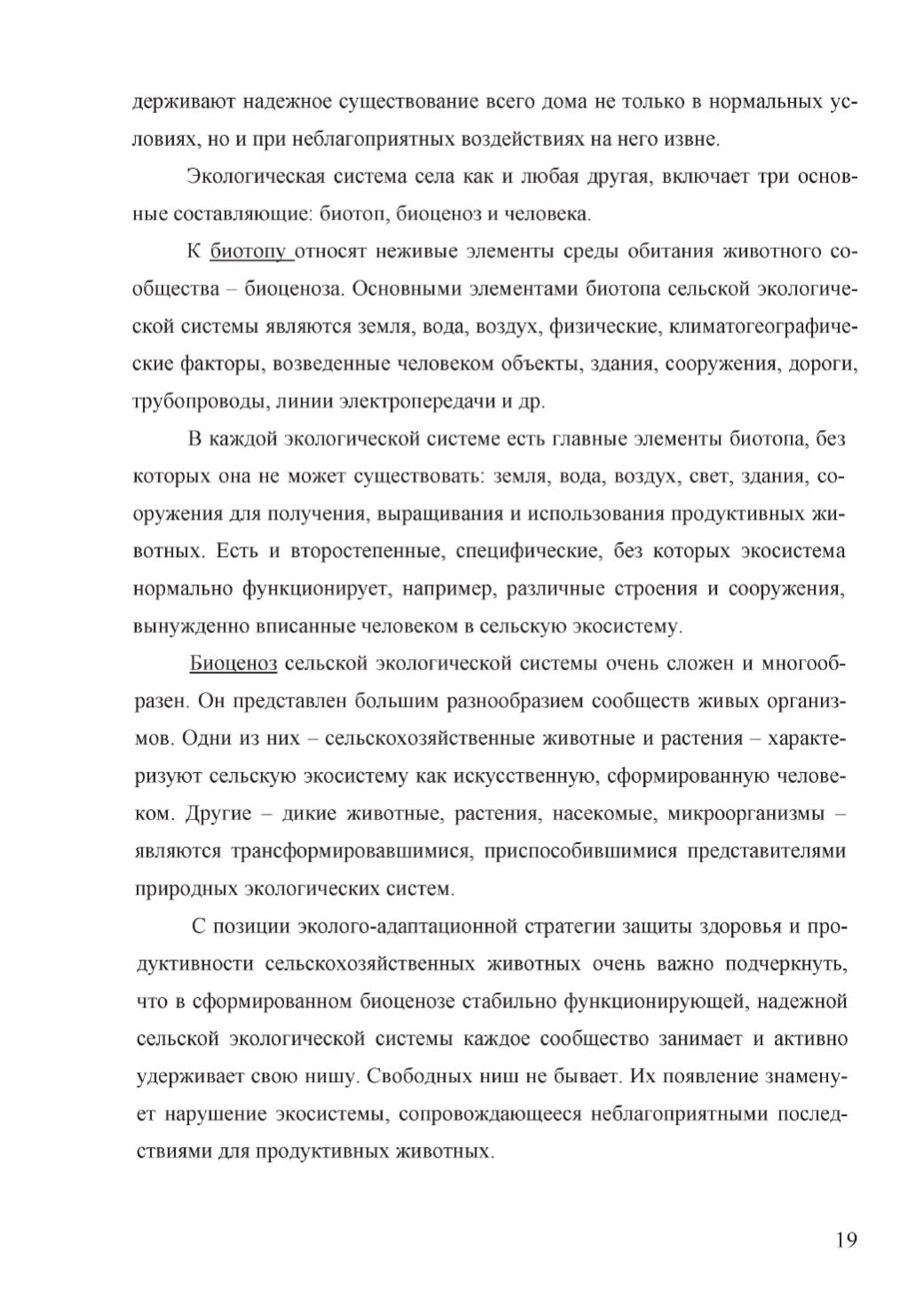 держивают надежное существование всего дома не только в нормальных условиях, но и при неблагоприятных воздействиях на него извне.

Экологическая система села как и любая другая, включает три основные составляющие: биотоп, биоценоз и человека.

К биотопу относят неживые элементы среды обитания животного сообщества – биоценоза. Основными элементами биотопа сельской экологической системы являются земля, вода, воздух, физические, климатогеографические факторы, возведенные человеком объекты, здания, сооружения, дороги, трубопроводы, линии электропередачи и др.

В каждой экологической системе есть главные элементы биотопа, без которых она не может существовать: земля, вода, воздух, свет, здания, сооружения для получения, выращивания и использования продуктивных животных. Есть и второстепенные, специфические, без которых экосистема нормально функционирует, например, различные строения и сооружения, вынужденно вписанные человеком в сельскую экосистему.

Биоценоз сельской экологической системы очень сложен и многообразен. Он представлен большим разнообразием сообществ живых организмов. Одни из них – сельскохозяйственные животные и растения – характеризуют сельскую экосистему как искусственную, сформированную человеком. Другие – дикие животные, растения, насекомые, микроорганизмы – являются трансформировавшимися, приспособившимися представителями природных экологических систем.

С позиции эколого-адаптационной стратегии защиты здоровья и продуктивности сельскохозяйственных животных очень важно подчеркнуть, что в сформированном биоценозе стабильно функционирующей, надежной сельской экологической системы каждое сообщество занимает и активно удерживает свою нишу. Свободных ниш не бывает. Их появление знаменует нарушение экосистемы, сопровождающееся неблагоприятными последствиями для продуктивных животных.

19